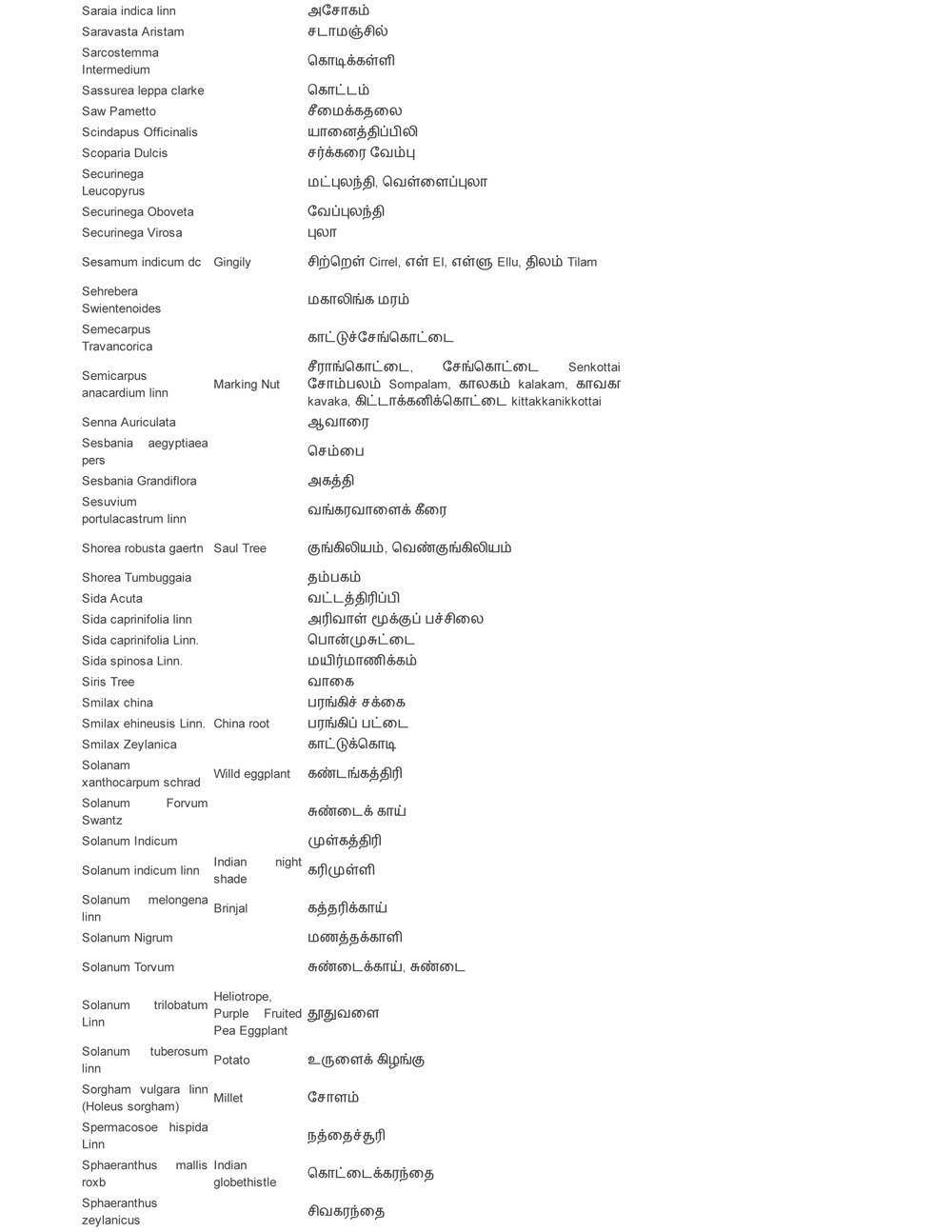 | | | |
|---|---|---|
| Saraia indica linn | | அசோகம் |
| Saravasta Aristam | | சடாமஞ்சில் |
| Sarcostemma Intermedium | | கொடிக்கள்ளி |
| Sassurea leppa clarke | | கொட்டம் |
| Saw Pametto | | சீமைக்கதலை |
| Scindapus Officinalis | | யானைத்திப்பிலி |
| Scoparia Dulcis | | சர்க்கரை வேம்பு |
| Securinega Leucopyrus | | மட்புலந்தி, வெள்ளைப்புலா |
| Securinega Oboveta | | வேப்புலந்தி |
| Securinega Virosa | | புலா |
| Sesamum indicum dc | Gingily | சிற்றெள் Cirrel, எள் El, எள்ளு Ellu, திலம் Tilam |
| Sehrebera Swientenoides | | மகாலிங்க மரம் |
| Semecarpus Travancorica | | காட்டுச்சேங்கொட்டை |
| Semicarpus anacardium linn | Marking Nut | சீராங்கொட்டை, சேங்கொட்டை Senkottai சோம்பலம் Sompalam, காலகம் kalakam, காவகா kavaka, கிட்டாக்கனிக்கொட்டை kittakkanikkottai |
| Senna Auriculata | | ஆவாரை |
| Sesbania aegyptiaea pers | | செம்பை |
| Sesbania Grandiflora | | அகத்தி |
| Sesuvium portulacastrum linn | | வங்கரவாளைக் கீரை |
| Shorea robusta gaertn | Saul Tree | குங்கிலியம், வெண்குங்கிலியம் |
| Shorea Tumbuggaia | | தம்பகம் |
| Sida Acuta | | வட்டத்திரிப்பி |
| Sida caprinifolia linn | | அரிவாள் மூக்குப் பச்சிலை |
| Sida caprinifolia Linn. | | பொன்முசுட்டை |
| Sida spinosa Linn. | | மயிர்மாணிக்கம் |
| Siris Tree | | வாகை |
| Smilax china | | பரங்கிச் சக்கை |
| Smilax ehineusis Linn. | China root | பரங்கிப் பட்டை |
| Smilax Zeylanica | | காட்டுக்கொடி |
| Solanam xanthocarpum schrad | Willd eggplant | கண்டங்கத்திரி |
| Solanum Forvum Swantz | | சுண்டைக் காய் |
| Solanum Indicum | | முள்கத்திரி |
| Solanum indicum linn | Indian night shade | கரிமுள்ளி |
| Solanum melongena linn | Brinjal | கத்தரிக்காய் |
| Solanum Nigrum | | மணத்தக்காளி |
| Solanum Torvum | | சுண்டைக்காய், சுண்டை |
| Solanum trilobatum Linn | Heliotrope, Purple Fruited Pea Eggplant | தூதுவளை |
| Solanum tuberosum linn | Potato | உருளைக் கிழங்கு |
| Sorgham vulgara linn (Holeus sorgham) | Millet | சோளம் |
| Spermacosoe hispida Linn | | நத்தைச்சூரி |
| Sphaeranthus mallis roxb | Indian globethistle | கொட்டைக்கரந்தை |
| Sphaeranthus zeylanicus | | சிவகரந்தை |